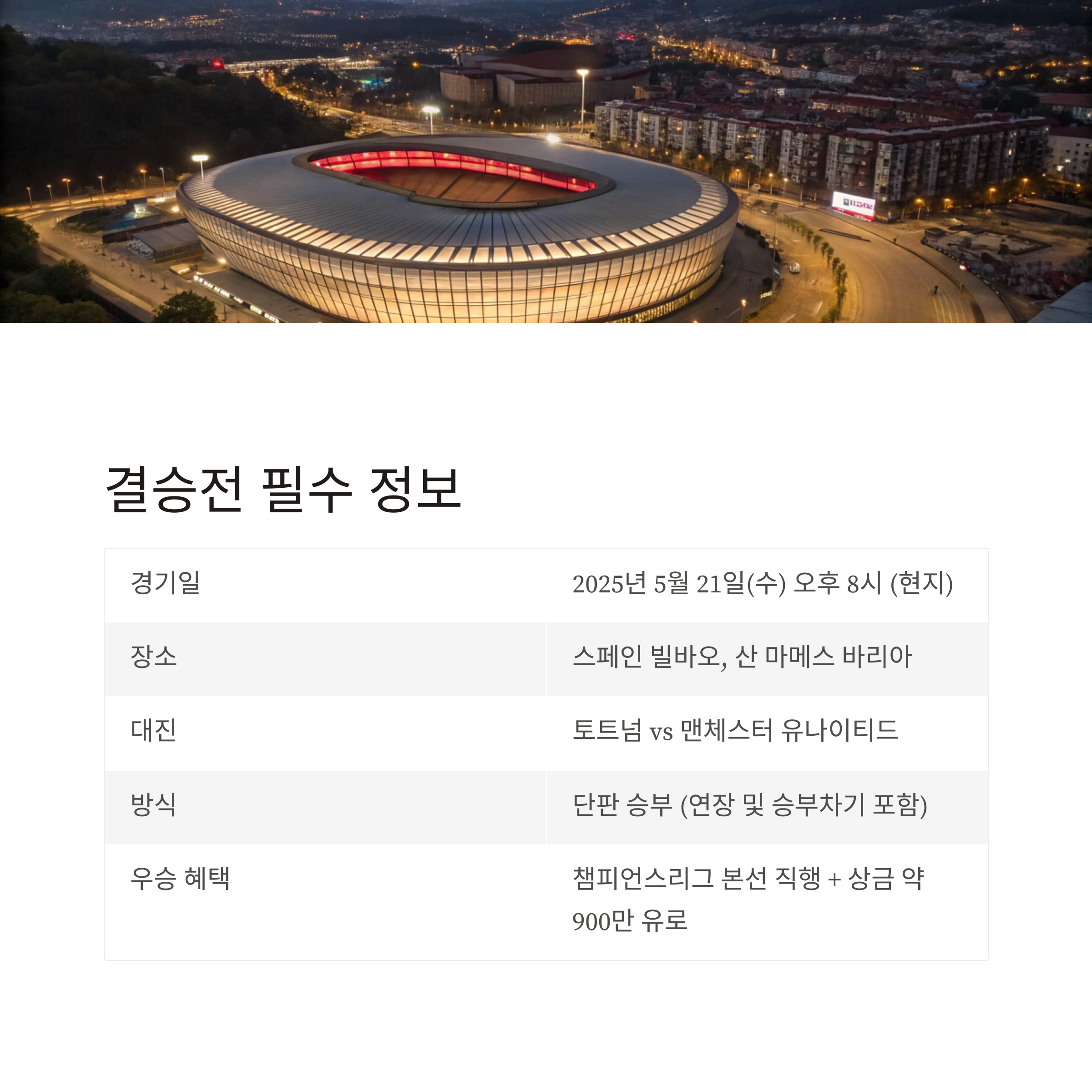 결승전 필수 정보

| 경기일 | 2025년 5월 21일(수) 오후 8시 (현지) |
|---|---|
| 장소 | 스페인 빌바오, 산 마메스 바리아 |
| 대진 | 토트넘 vs 맨체스터 유나이티드 |
| 방식 | 단판 승부 (연장 및 승부차기 포함) |
| 우승 혜택 | 챔피언스리그 본선 직행 + 상금 약 900만 유로 |